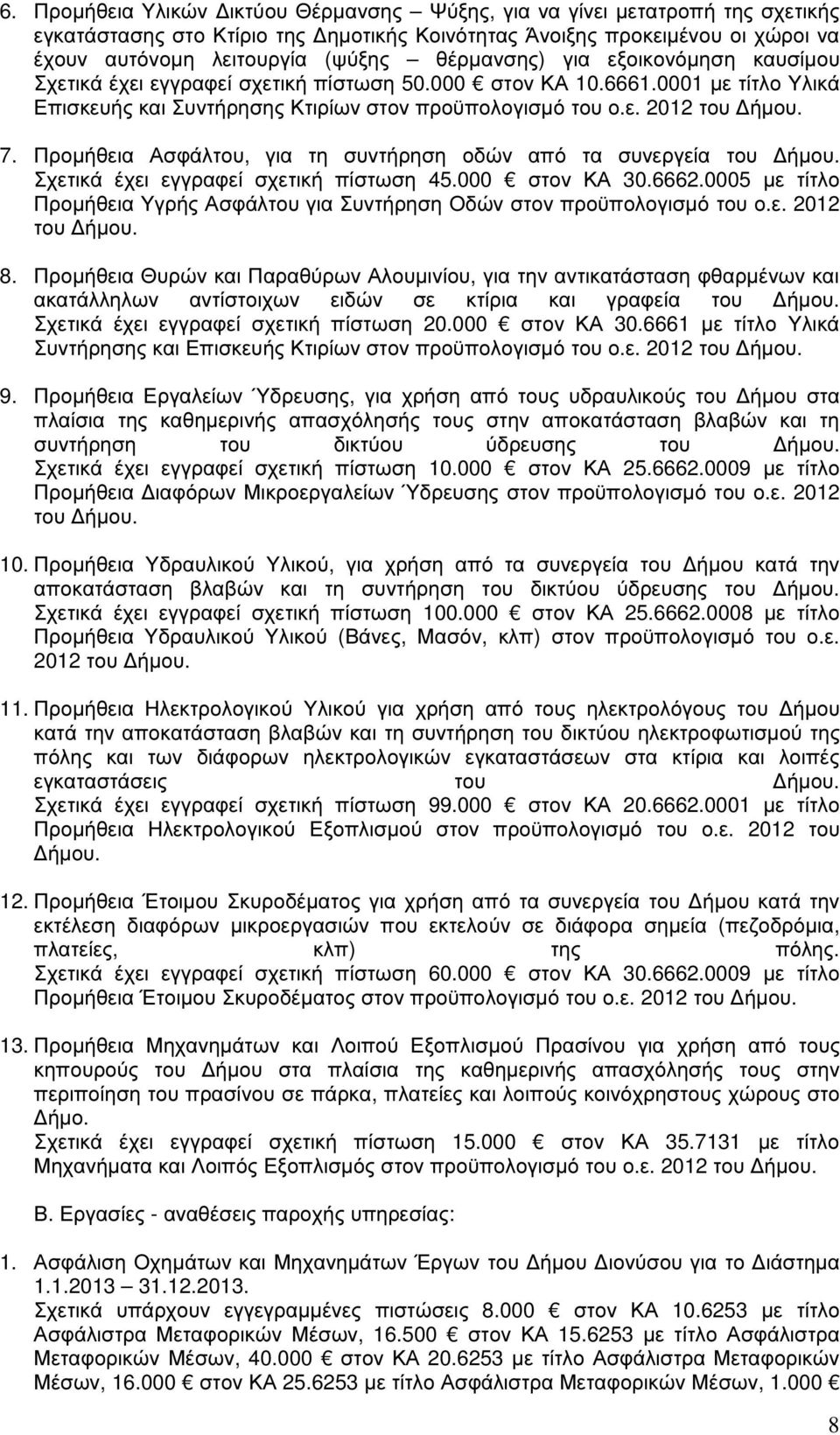 6. Προμήθεια Υλικών Δικτύου Θέρμανσης – Ψύξης, για να γίνει μετατροπή της σχετικής εγκατάστασης στο Κτίριο της Δημοτικής Κοινότητας Άνοιξης προκειμένου οι χώροι να έχουν αυτόνομη λειτουργία (ψύξης – θέρμανσης) για εξοικονόμηση καυσίμου Σχετικά έχει εγγραφεί σχετική πίστωση 50.000 € στον ΚΑ 10.6661.0001 με τίτλο Υλικά Επισκευής και Συντήρησης Κτιρίων στον προϋπολογισμό του ο.ε. 2012 του Δήμου.

7. Προμήθεια Ασφάλτου, για τη συντήρηση οδών από τα συνεργεία του Δήμου. Σχετικά έχει εγγραφεί σχετική πίστωση 45.000 € στον ΚΑ 30.6662.0005 με τίτλο Προμήθεια Υγρής Ασφάλτου για Συντήρηση Οδών στον προϋπολογισμό του ο.ε. 2012 του Δήμου.

8. Προμήθεια Θυρών και Παραθύρων Αλουμινίου, για την αντικατάσταση φθαρμένων και ακατάλληλων αντίστοιχων ειδών σε κτίρια και γραφεία του Δήμου. Σχετικά έχει εγγραφεί σχετική πίστωση 20.000 € στον ΚΑ 30.6661 με τίτλο Υλικά Συντήρησης και Επισκευής Κτιρίων στον προϋπολογισμό του ο.ε. 2012 του Δήμου.

9. Προμήθεια Εργαλείων Ύδρευσης, για χρήση από τους υδραυλικούς του Δήμου στα πλαίσια της καθημερινής απασχόλησής τους στην αποκατάσταση βλαβών και τη συντήρηση του δικτύου ύδρευσης του Δήμου. Σχετικά έχει εγγραφεί σχετική πίστωση 10.000 € στον ΚΑ 25.6662.0009 με τίτλο Προμήθεια Διαφόρων Μικροεργαλείων Ύδρευσης στον προϋπολογισμό του ο.ε. 2012 του Δήμου.

10. Προμήθεια Υδραυλικού Υλικού, για χρήση από τα συνεργεία του Δήμου κατά την αποκατάσταση βλαβών και τη συντήρηση του δικτύου ύδρευσης του Δήμου. Σχετικά έχει εγγραφεί σχετική πίστωση 100.000 € στον ΚΑ 25.6662.0008 με τίτλο Προμήθεια Υδραυλικού Υλικού (Βάνες, Μασόν, κλπ) στον προϋπολογισμό του ο.ε. 2012 του Δήμου.

11. Προμήθεια Ηλεκτρολογικού Υλικού για χρήση από τους ηλεκτρολόγους του Δήμου κατά την αποκατάσταση βλαβών και τη συντήρηση του δικτύου ηλεκτροφωτισμού της πόλης και των διάφορων ηλεκτρολογικών εγκαταστάσεων στα κτίρια και λοιπές εγκαταστάσεις του Δήμου. Σχετικά έχει εγγραφεί σχετική πίστωση 99.000 € στον ΚΑ 20.6662.0001 με τίτλο Προμήθεια Ηλεκτρολογικού Εξοπλισμού στον προϋπολογισμό του ο.ε. 2012 του Δήμου.

12. Προμήθεια Έτοιμου Σκυροδέματος για χρήση από τα συνεργεία του Δήμου κατά την εκτέλεση διαφόρων μικροεργασιών που εκτελούν σε διάφορα σημεία (πεζοδρόμια, πλατείες, κλπ) της πόλης. Σχετικά έχει εγγραφεί σχετική πίστωση 60.000 € στον ΚΑ 30.6662.0009 με τίτλο Προμήθεια Έτοιμου Σκυροδέματος στον προϋπολογισμό του ο.ε. 2012 του Δήμου.

13. Προμήθεια Μηχανημάτων και Λοιπού Εξοπλισμού Πρασίνου για χρήση από τους κηπουρούς του Δήμου στα πλαίσια της καθημερινής απασχόλησής τους στην περιποίηση του πρασίνου σε πάρκα, πλατείες και λοιπούς κοινόχρηστους χώρους στο Δήμο. Σχετικά έχει εγγραφεί σχετική πίστωση 15.000 € στον ΚΑ 35.7131 με τίτλο Μηχανήματα και Λοιπός Εξοπλισμός στον προϋπολογισμό του ο.ε. 2012 του Δήμου.

Β. Εργασίες - αναθέσεις παροχής υπηρεσίας:

1. Ασφάλιση Οχημάτων και Μηχανημάτων Έργων του Δήμου Διονύσου για το Διάστημα 1.1.2013 – 31.12.2013. Σχετικά υπάρχουν εγγεγραμμένες πιστώσεις 8.000 € στον ΚΑ 10.6253 με τίτλο Ασφάλιστρα Μεταφορικών Μέσων, 16.500 € στον ΚΑ 15.6253 με τίτλο Ασφάλιστρα Μεταφορικών Μέσων, 40.000 € στον ΚΑ 20.6253 με τίτλο Ασφάλιστρα Μεταφορικών Μέσων, 16.000 € στον ΚΑ 25.6253 με τίτλο Ασφάλιστρα Μεταφορικών Μέσων, 1.000 €

8